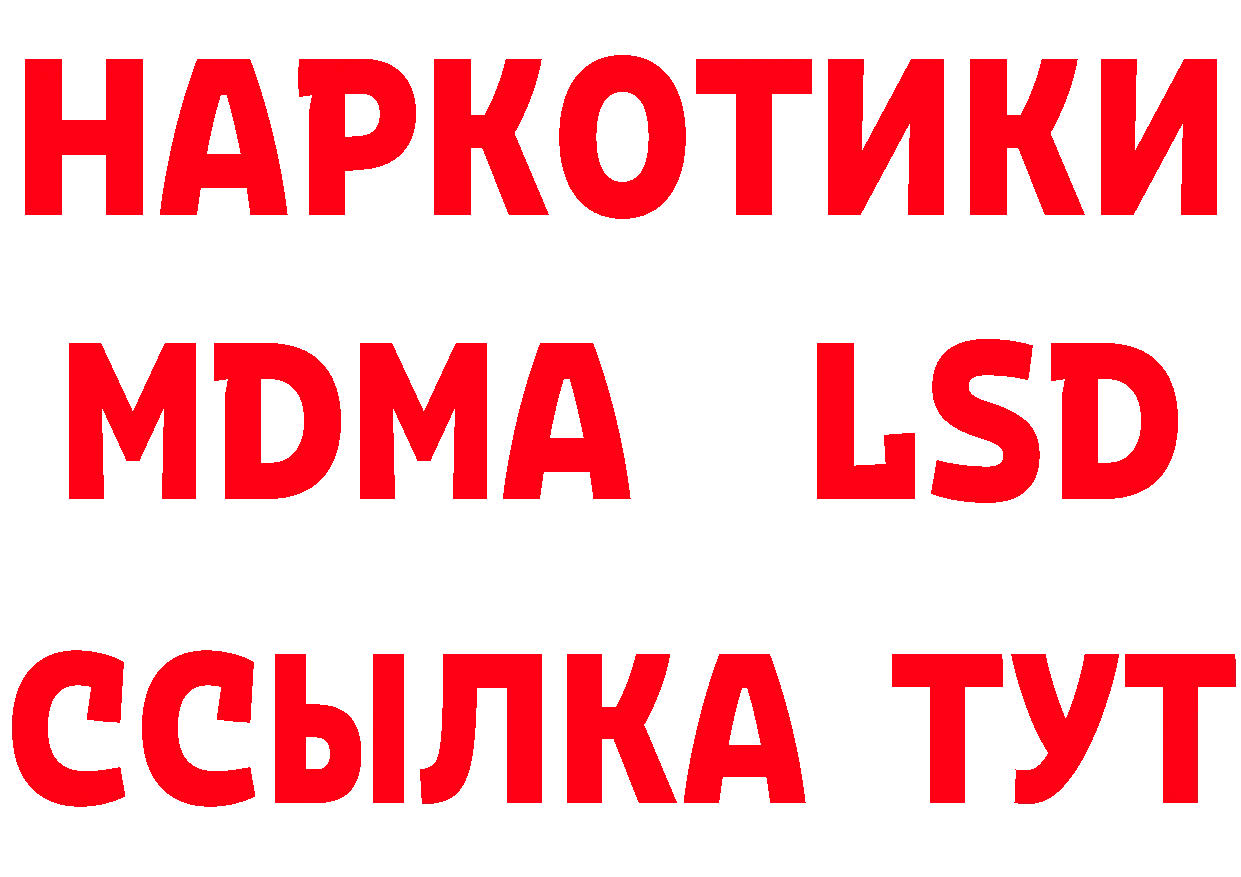 НАРКОТИКИ
MDMA LSD
ССЫЛКА ТУТ